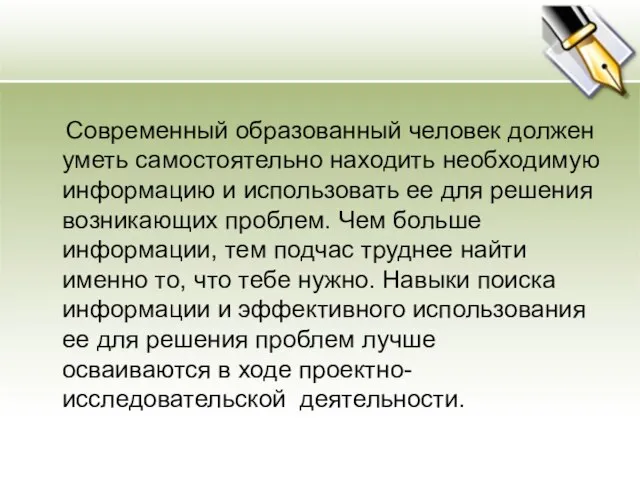 Современный образованный человек должен уметь самостоятельно находить необходимую информацию и использовать ее для решения возникающих проблем. Чем больше информации, тем подчас труднее найти именно то, что тебе нужно. Навыки поиска информации и эффективного использования ее для решения проблем лучше осваиваются в ходе проектно-исследовательской деятельности.